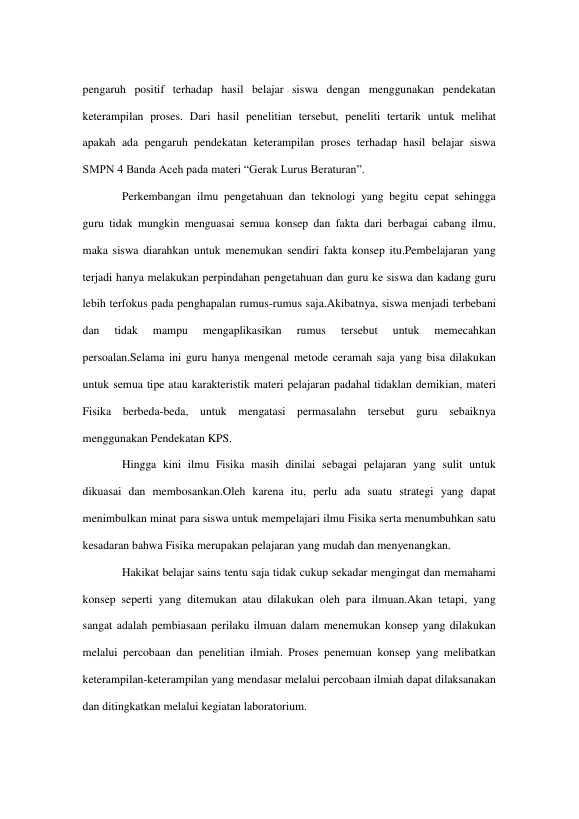 pengaruh positif terhadap hasil belajar siswa dengan menggunakan pendekatan keterampilan proses. Dari hasil penelitian tersebut, peneliti tertarik untuk melihat apakah ada pengaruh pendekatan keterampilan proses terhadap hasil belajar siswa SMPN 4 Banda Aceh pada materi “Gerak Lurus Beraturan”.

Perkembangan ilmu pengetahuan dan teknologi yang begitu cepat sehingga guru tidak mungkin menguasai semua konsep dan fakta dari berbagai cabang ilmu, maka siswa diarahkan untuk menemukan sendiri fakta konsep itu.Pembelajaran yang terjadi hanya melakukan perpindahan pengetahuan dan guru ke siswa dan kadang guru lebih terfokus pada penghapalan rumus-rumus saja.Akibatnya, siswa menjadi terbebani dan tidak mampu mengaplikasikan rumus tersebut untuk memecahkan persoalan.Selama ini guru hanya mengenal metode ceramah saja yang bisa dilakukan untuk semua tipe atau karakteristik materi pelajaran padahal tidaklan demikian, materi Fisika berbeda-beda, untuk mengatasi permasalahn tersebut guru sebaiknya menggunakan Pendekatan KPS.

Hingga kini ilmu Fisika masih dinilai sebagai pelajaran yang sulit untuk dikuasai dan membosankan.Oleh karena itu, perlu ada suatu strategi yang dapat menimbulkan minat para siswa untuk mempelajari ilmu Fisika serta menumbuhkan satu kesadaran bahwa Fisika merupakan pelajaran yang mudah dan menyenangkan.

Hakikat belajar sains tentu saja tidak cukup sekadar mengingat dan memahami konsep seperti yang ditemukan atau dilakukan oleh para ilmuan.Akan tetapi, yang sangat adalah pembiasaan perilaku ilmuan dalam menemukan konsep yang dilakukan melalui percobaan dan penelitian ilmiah. Proses penemuan konsep yang melibatkan keterampilan-keterampilan yang mendasar melalui percobaan ilmiah dapat dilaksanakan dan ditingkatkan melalui kegiatan laboratorium.